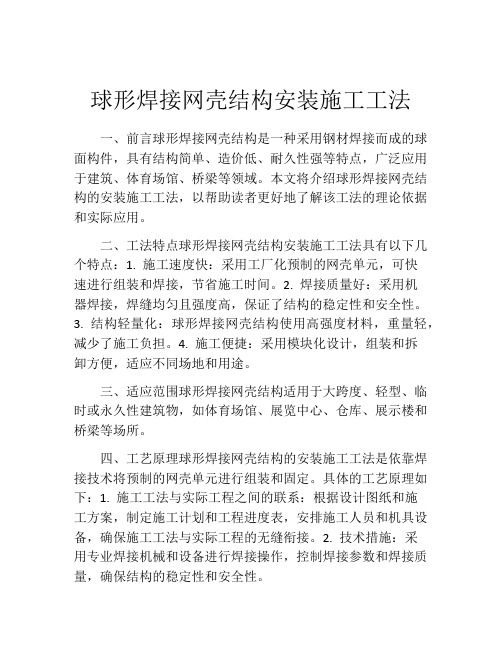 球形焊接网壳结构安装施工工法

一、前言球形焊接网壳结构是一种采用钢材焊接而成的球面构件，具有结构简单、造价低、耐久性强等特点，广泛应用于建筑、体育场馆、桥梁等领域。本文将介绍球形焊接网壳结构的安装施工工法，以帮助读者更好地了解该工法的理论依据和实际应用。

二、工法特点球形焊接网壳结构安装施工工法具有以下几个特点：1. 施工速度快：采用工厂化预制的网壳单元，可快速进行组装和焊接，节省施工时间。2. 焊接质量好：采用机器焊接，焊缝均匀且强度高，保证了结构的稳定性和安全性。3. 结构轻量化：球形焊接网壳结构使用高强度材料，重量轻，减少了施工负担。4. 施工便捷：采用模块化设计，组装和拆卸方便，适应不同场地和用途。

三、适应范围球形焊接网壳结构适用于大跨度、轻型、临时或永久性建筑物，如体育场馆、展览中心、仓库、展示楼和桥梁等场所。

四、工艺原理球形焊接网壳结构的安装施工工法是依靠焊接技术将预制的网壳单元进行组装和固定。具体的工艺原理如下：1. 施工工法与实际工程之间的联系：根据设计图纸和施工方案，制定施工计划和工程进度表，安排施工人员和机具设备，确保施工工法与实际工程的无缝衔接。2. 技术措施：采用专业焊接机械和设备进行焊接操作，控制焊接参数和焊接质量，确保结构的稳定性和安全性。